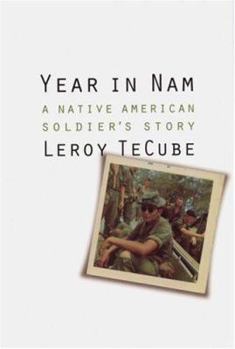 YEAR IN NAM
A NATIVE AMERICAN SOLDIER'S STORY
LEROY TECUBE